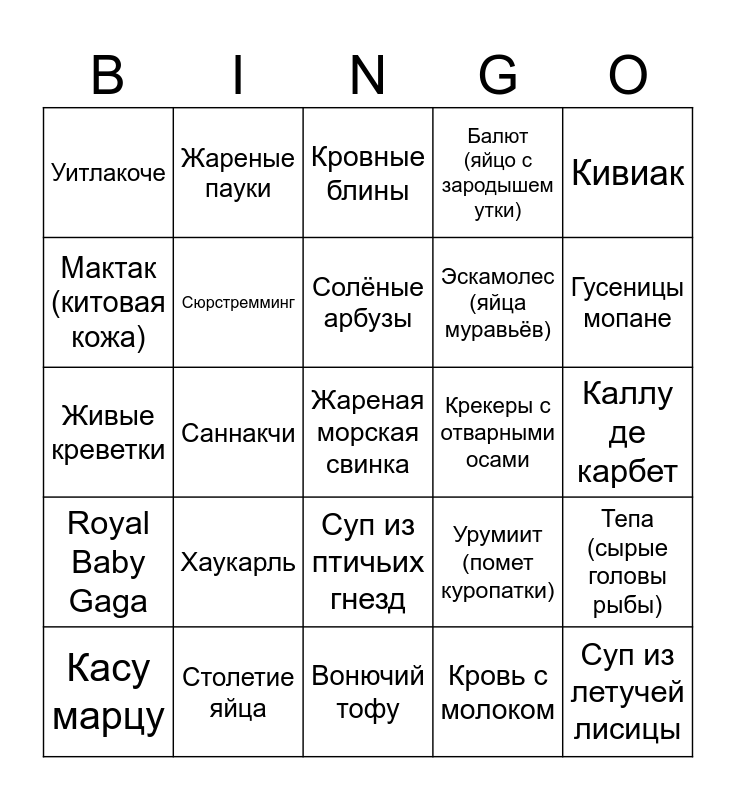 | B | I | N | G | O |
|---|---|---|---|---|
| Уитлакоче | Жареные пауки | Кровные блины | Балют (яйцо с зародышем утки) | Кивиак |
| Мактак (китовая кожа) | Сюрстремминг | Солёные арбузы | Эскамолес (яйца муравьёв) | Гусеницы мопане |
| Живые креветки | Саннакчи | Жареная морская свинка | Крекеры с отварными осами | Каллу де карбет |
| Royal Baby Gaga | Хаукарль | Суп из птичьих гнезд | Урумиит (помет куропатки) | Тепа (сырые головы рыбы) |
| Касу марцу | Столетие яйца | Вонючий тофу | Кровь с молоком | Суп из летучей лисицы |